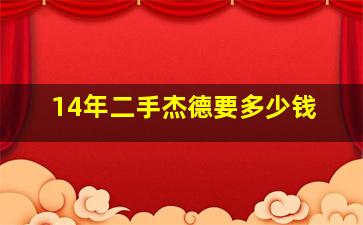 14年二手杰德要多少钱